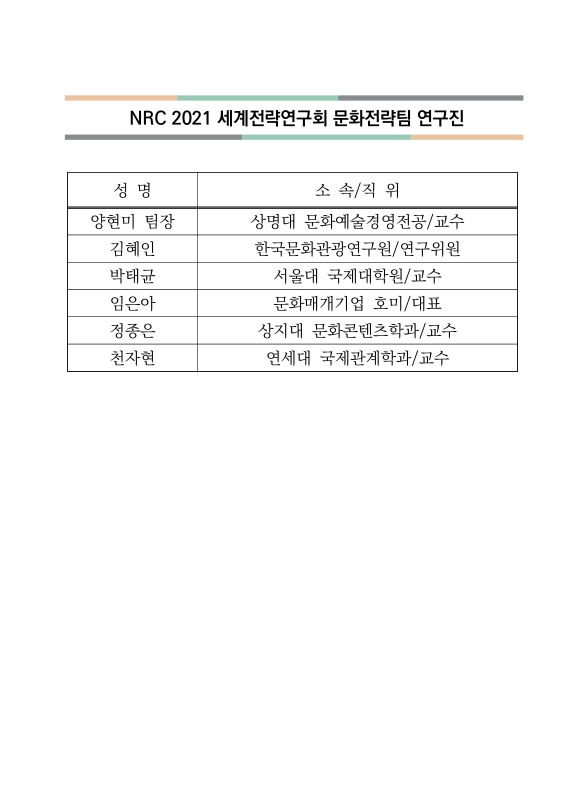 NRC 2021 세계전략연구회 문화전략팀 연구진

| 성 명 | 소 속/직 위 |
|---|---|
| 양현미 팀장 | 상명대 문화예술경영전공/교수 |
| 김혜인 | 한국문화관광연구원/연구위원 |
| 박태균 | 서울대 국제대학원/교수 |
| 임은아 | 문화매개기업 호미/대표 |
| 정종은 | 상지대 문화콘텐츠학과/교수 |
| 천자현 | 연세대 국제관계학과/교수 |